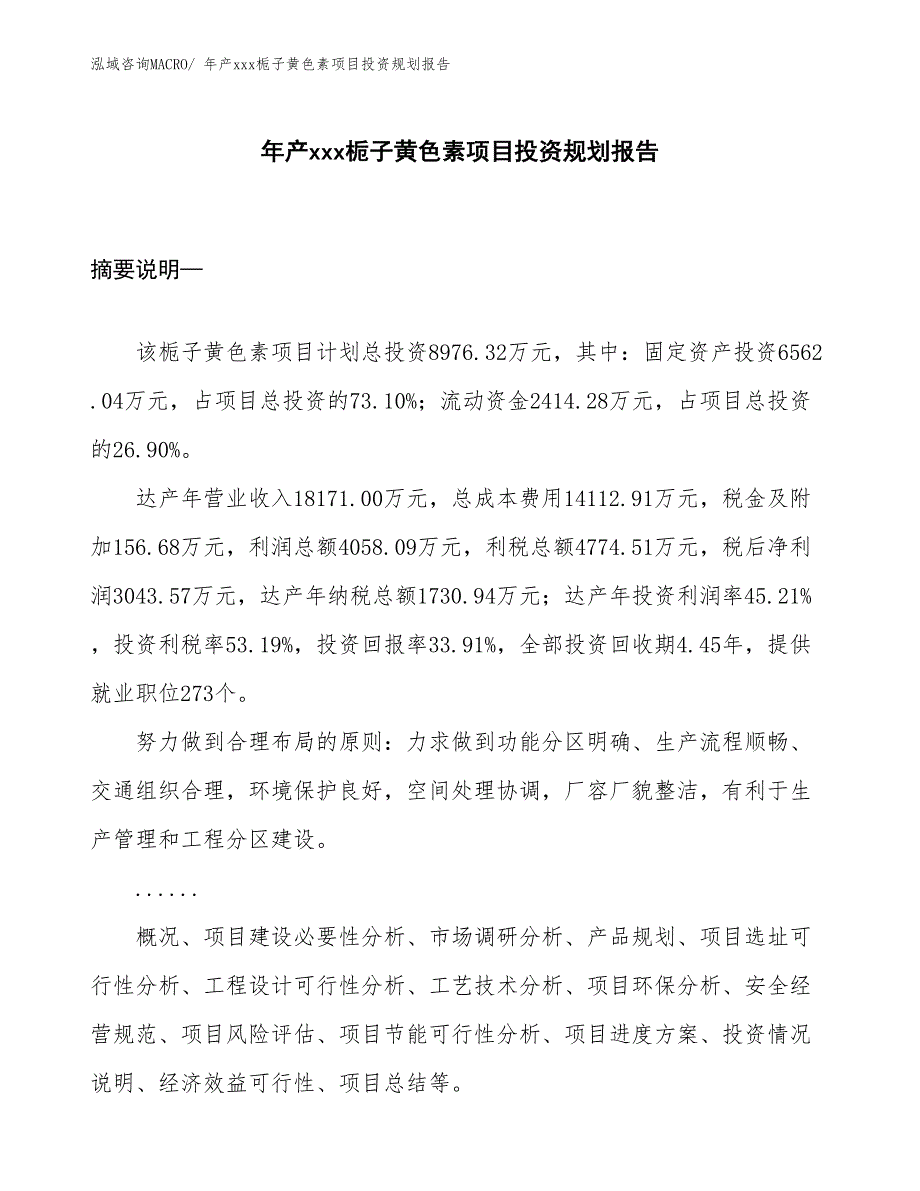 泓域咨询MACRO/ 年产xxx栀子黄色素项目投资规划报告

年产xxx栀子黄色素项目投资规划报告

摘要说明—

该栀子黄色素项目计划总投资8976.32万元，其中：固定资产投资6562.04万元，占项目总投资的73.10%；流动资金2414.28万元，占项目总投资的26.90%。

达产年营业收入18171.00万元，总成本费用14112.91万元，税金及附加156.68万元，利润总额4058.09万元，利税总额4774.51万元，税后净利润3043.57万元，达产年纳税总额1730.94万元；达产年投资利润率45.21%，投资利税率53.19%，投资回报率33.91%，全部投资回收期4.45年，提供就业职位273个。

努力做到合理布局的原则：力求做到功能分区明确、生产流程顺畅、交通组织合理，环境保护良好，空间处理协调，厂容厂貌整洁，有利于生产管理和工程分区建设。

......

概况、项目建设必要性分析、市场调研分析、产品规划、项目选址可行性分析、工程设计可行性分析、工艺技术分析、项目环保分析、安全经营规范、项目风险评估、项目节能可行性分析、项目进度方案、投资情况说明、经济效益可行性、项目总结等。